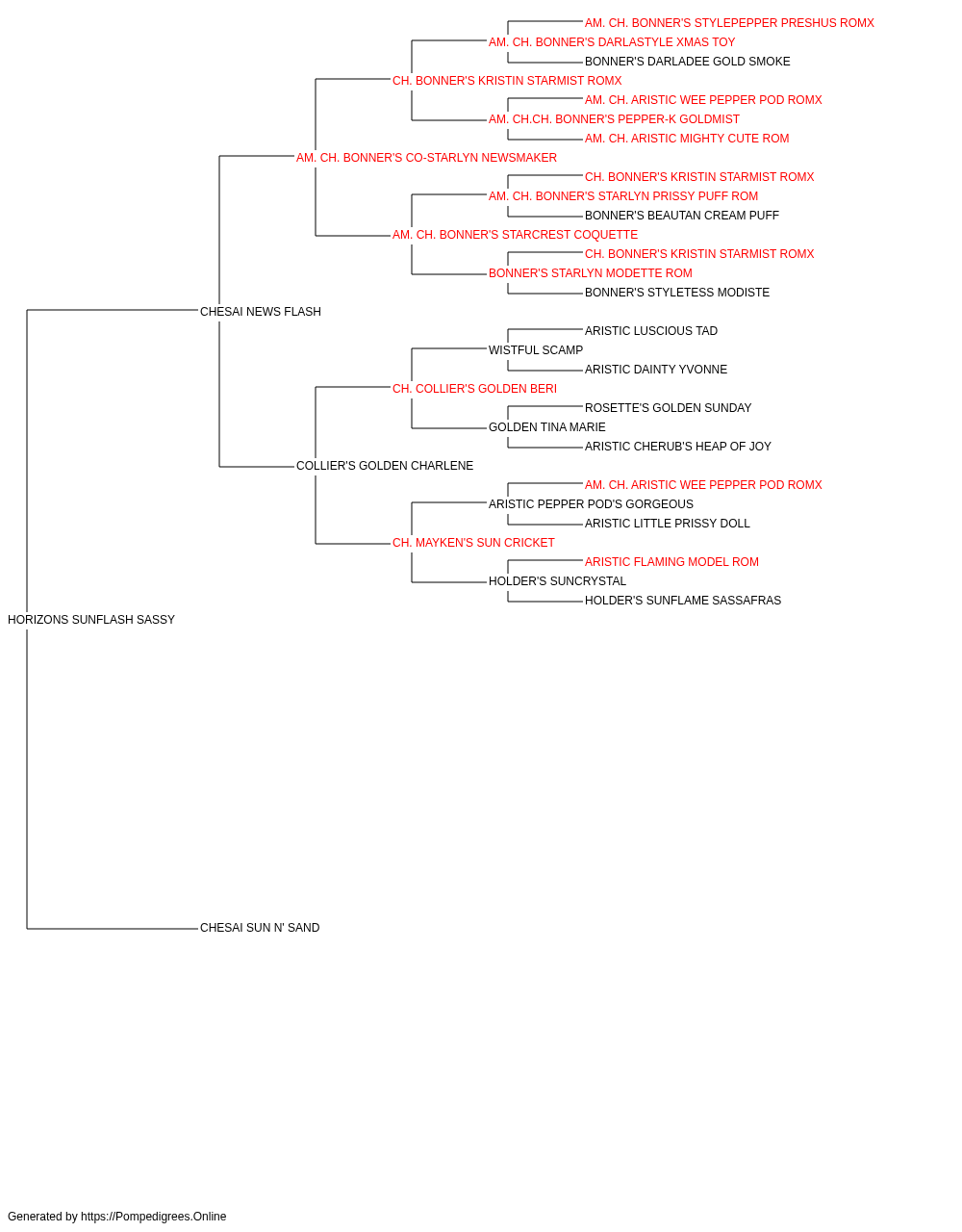 AM. CH. BONNER'S STYLEPEPPER PRESHUS ROMX
AM. CH. BONNER'S DARLASTYLE XMAS TOY
BONNER'S DARLADEE GOLD SMOKE
CH. BONNER'S KRISTIN STARMIST ROMX
AM. CH. ARISTIC WEE PEPPER POD ROMX
AM. CH.CH. BONNER'S PEPPER-K GOLDMIST
AM. CH. ARISTIC MIGHTY CUTE ROM
AM. CH. BONNER'S CO-STARLYN NEWSMAKER
CH. BONNER'S KRISTIN STARMIST ROMX
AM. CH. BONNER'S STARLYN PRISSY PUFF ROM
BONNER'S BEAUTAN CREAM PUFF
AM. CH. BONNER'S STARCREST COQUETTE
CH. BONNER'S KRISTIN STARMIST ROMX
BONNER'S STARLYN MODETTE ROM
BONNER'S STYLETESS MODISTE
CHESAI NEWS FLASH
ARISTIC LUSCIOUS TAD
WISTFUL SCAMP
ARISTIC DAINTY YVONNE
CH. COLLIER'S GOLDEN BERI
ROSETTE'S GOLDEN SUNDAY
GOLDEN TINA MARIE
ARISTIC CHERUB'S HEAP OF JOY
COLLIER'S GOLDEN CHARLENE
AM. CH. ARISTIC WEE PEPPER POD ROMX
ARISTIC PEPPER POD'S GORGEOUS
ARISTIC LITTLE PRISSY DOLL
CH. MAYKEN'S SUN CRICKET
ARISTIC FLAMING MODEL ROM
HOLDER'S SUNCRYSTAL
HOLDER'S SUNFLAME SASSAFRAS
HORIZONS SUNFLASH SASSY
CHESAI SUN N' SAND

Generated by https://Pompedigrees.Online